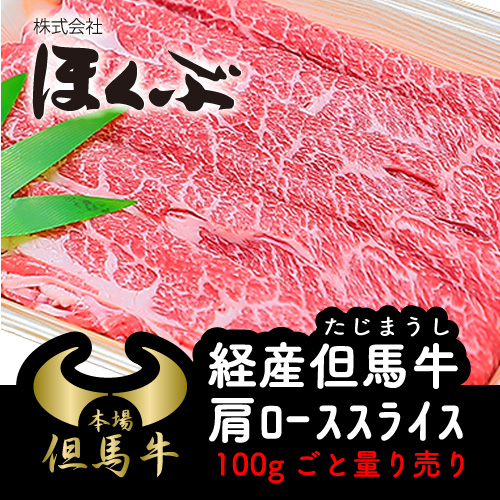 株式会社
ほくぶ

本場
但馬牛

たじまうし
経産但馬牛
肩ローススライス
100g ごと量り売り